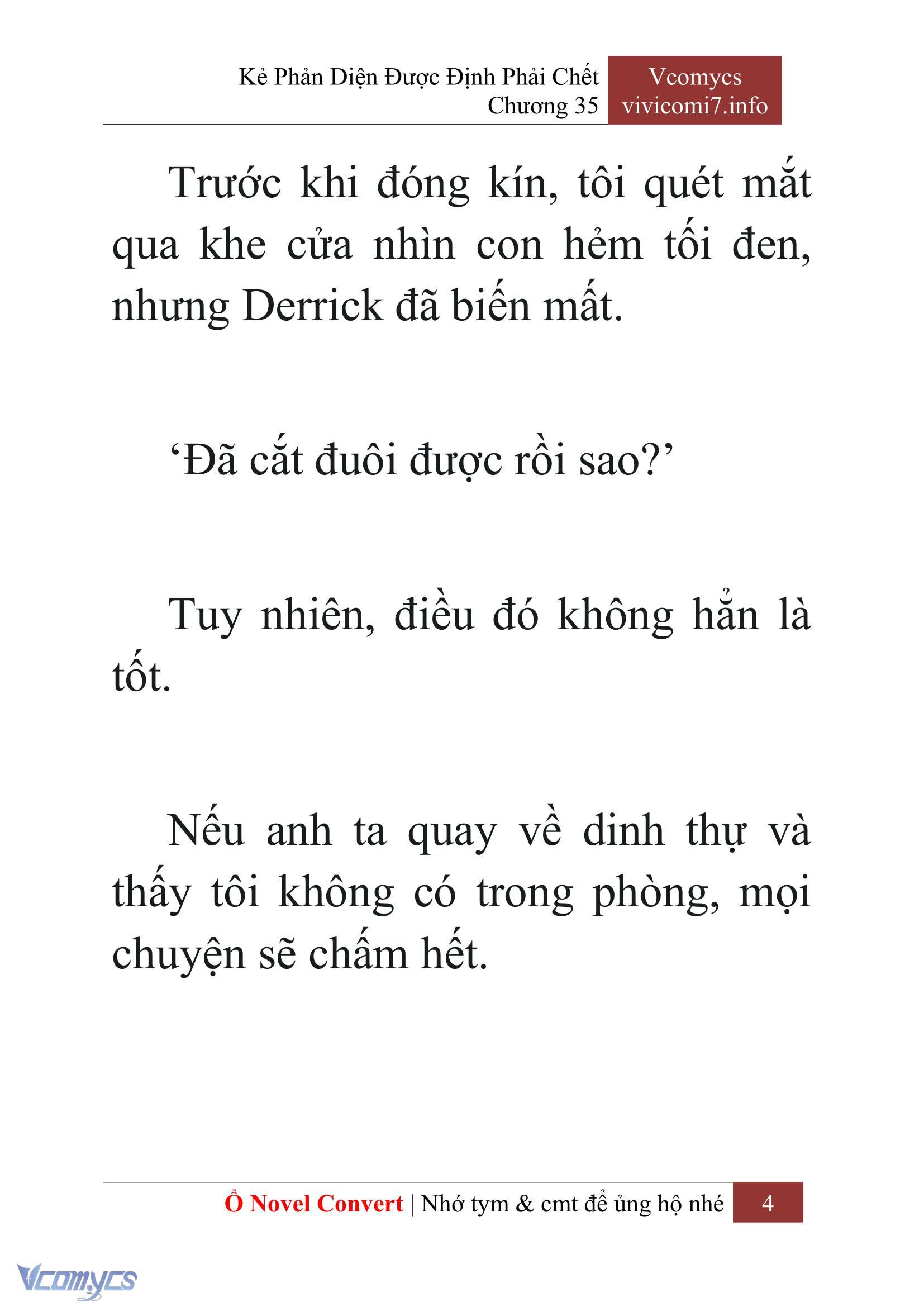 Kẻ Phản Diện Được Định Phải Chết
Chương 35

Vcomycs
vivicomi7.info

Trước khi đóng kín, tôi quét mắt qua khe cửa nhìn con hẻm tối đen, nhưng Derrick đã biến mất.

‘Đã cắt đuôi được rồi sao?’

Tuy nhiên, điều đó không hẳn là tốt.

Nếu anh ta quay về dinh thự và thấy tôi không có trong phòng, mọi chuyện sẽ chấm hết.

Ổ Novel Convert | Nhớ tym & cmt để ủng hộ nhé 4

Vcomycs